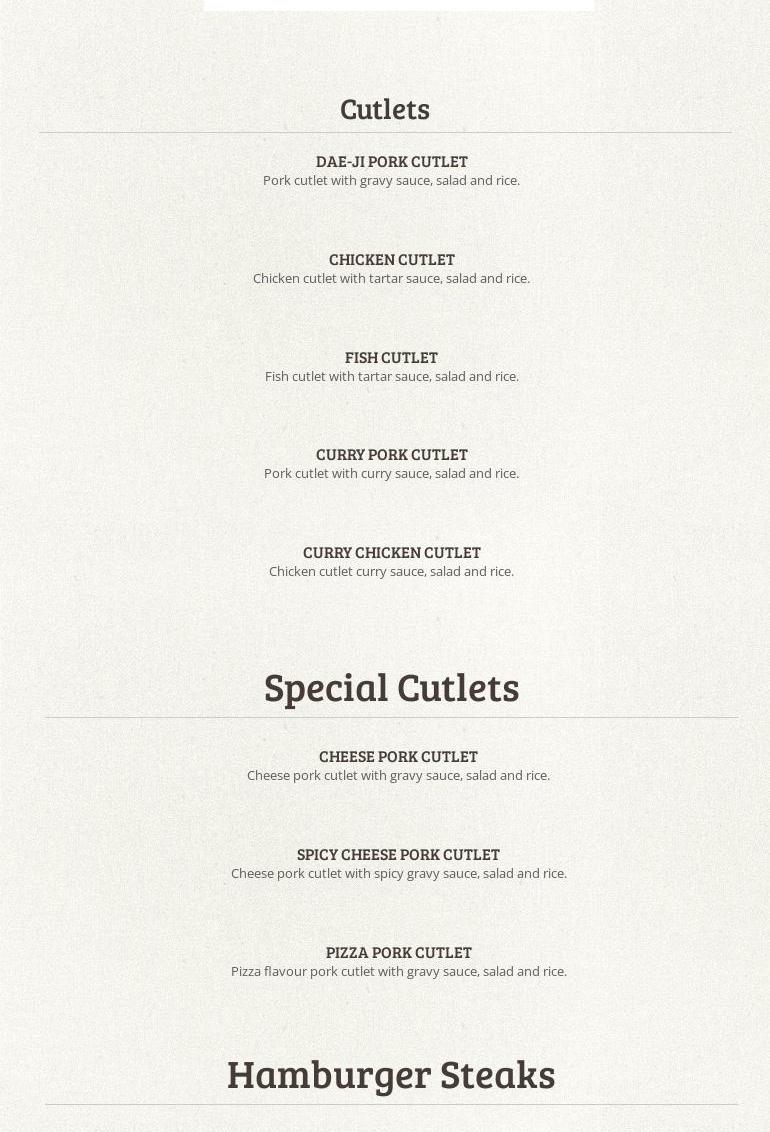 Cutlets

DAE-JI PORK CUTLET
Pork cutlet with gravy sauce, salad and rice.

CHICKEN CUTLET
Chicken cutlet with tartar sauce, salad and rice.

FISH CUTLET
Fish cutlet with tartar sauce, salad and rice.

CURRY PORK CUTLET
Pork cutlet with curry sauce, salad and rice.

CURRY CHICKEN CUTLET
Chicken cutlet curry sauce, salad and rice.

Special Cutlets

CHEESE PORK CUTLET
Cheese pork cutlet with gravy sauce, salad and rice.

SPICY CHEESE PORK CUTLET
Cheese pork cutlet with spicy gravy sauce, salad and rice.

PIZZA PORK CUTLET
Pizza flavour pork cutlet with gravy sauce, salad and rice.

Hamburger Steaks